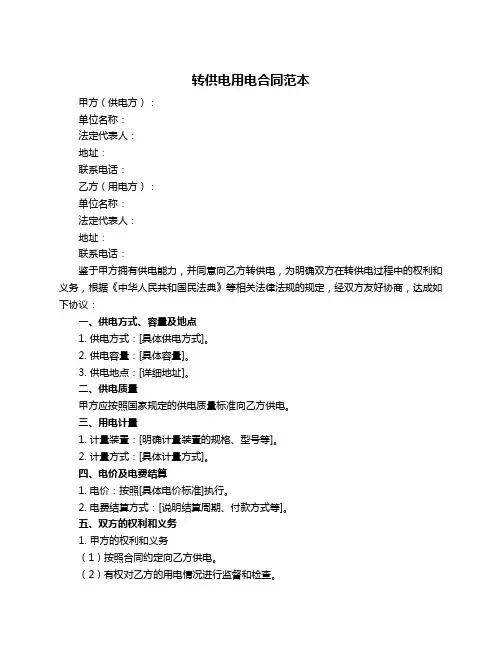 转供电用电合同范本

甲方（供电方）：

单位名称：

法定代表人：

地址：

联系电话：

乙方（用电方）：

单位名称：

法定代表人：

地址：

联系电话：

鉴于甲方拥有供电能力，并同意向乙方转供电，为明确双方在转供电过程中的权利和义务，根据《中华人民共和国民法典》等相关法律法规的规定，经双方友好协商，达成如下协议：

一、供电方式、容量及地点

1. 供电方式：[具体供电方式]。

2. 供电容量：[具体容量]。

3. 供电地点：[详细地址]。

二、供电质量

甲方应按照国家规定的供电质量标准向乙方供电。

三、用电计量

1. 计量装置：[明确计量装置的规格、型号等]。

2. 计量方式：[具体计量方式]。

四、电价及电费结算

1. 电价：按照[具体电价标准]执行。

2. 电费结算方式：[说明结算周期、付款方式等]。

五、双方的权利和义务

1. 甲方的权利和义务

（1）按照合同约定向乙方供电。

（2）有权对乙方的用电情况进行监督和检查。